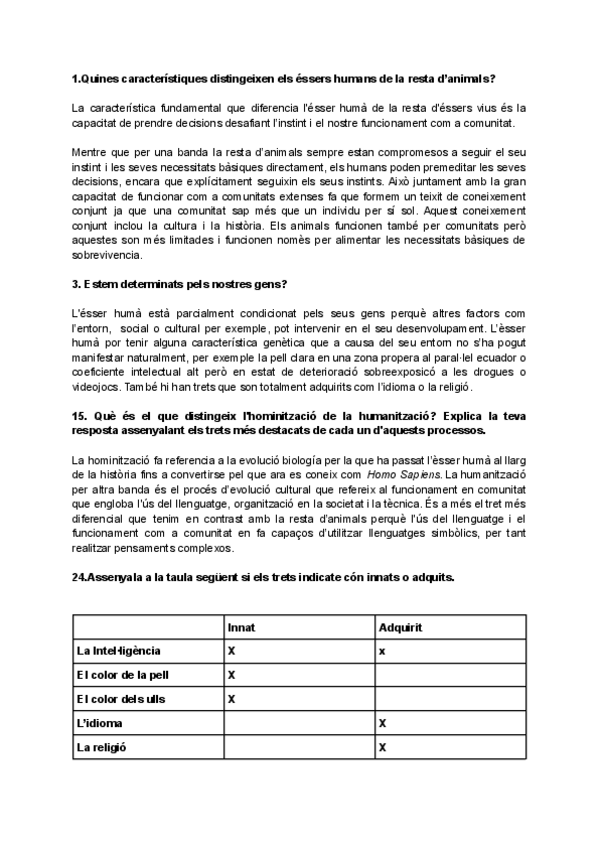 1.Quines característiques distingeixen els éssers humans de la resta d'animals?

La característica fundamental que diferencia l'ésser humà de la resta d'éssers vius és la capacitat de prendre decisions desafiant l'instint i el nostre funcionament com a comunitat.

Mentre que per una banda la resta d'animals sempre estan compromesos a seguir el seu instint i les seves necessitats bàsiques directament, els humans poden premeditar les seves decisions, encara que explícitament seguixin els seus instints. Això juntament amb la gran capacitat de funcionar com a comunitats extenses fa que formem un teixit de coneixement conjunt ja que una comunitat sap més que un individu per sí sol. Aquest coneixement conjunt inclou la cultura i la història. Els animals funcionen també per comunitats però aquestes son més limitades i funcionen només per alimentar les necessitats bàsiques de sobrevivencia.

3. Estem determinats pels nostres gens?

L'ésser humà està parcialment condicionat pels seus gens perquè altres factors com l'entorn, social o cultural per exemple, pot intervenir en el seu desenvolupament. L'èsser humà por tenir alguna característica genètica que a causa del seu entorn no s'ha pogut manifestar naturalment, per exemple la pell clara en una zona propera al paral·lel ecuador o coeficiente intelectual alt però en estat de deterioració sobreexposicó a les drogues o videojocs. També hi han trets que son totalment adquirits com l'idioma o la religió.

15. Què és el que distingeix l'hominització de la humanització? Explica la teva resposta assenyalant els trets més destacats de cada un d'aquests processos.

La hominització fa referencia a la evolució biología per la que ha passat l'èsser humà al llarg de la història fins a convertirse pel que ara es coneix com Homo Sapiens. La humanització per altra banda és el procés d'evolució cultural que refereix al funcionament en comunitat que engloba l'ús del llenguatge, organització en la societat i la tècnica. És a més el tret més diferencial que tenim en contrast amb la resta d'animals perquè l'ús del llenguatge i el funcionament com a comunitat en fa capaços d'utilitzar llenguatges simbòlics, per tant realitzar pensaments complexos.

24.Assenyala a la taula següent si els trets indicate cón innats o adquits.

| | Innat | Adquirit |
|---|---|---|
| La Intel·ligència | X | x |
| El color de la pell | X | |
| El color dels ulls | X | |
| L'idioma | | X |
| La religió | | X |